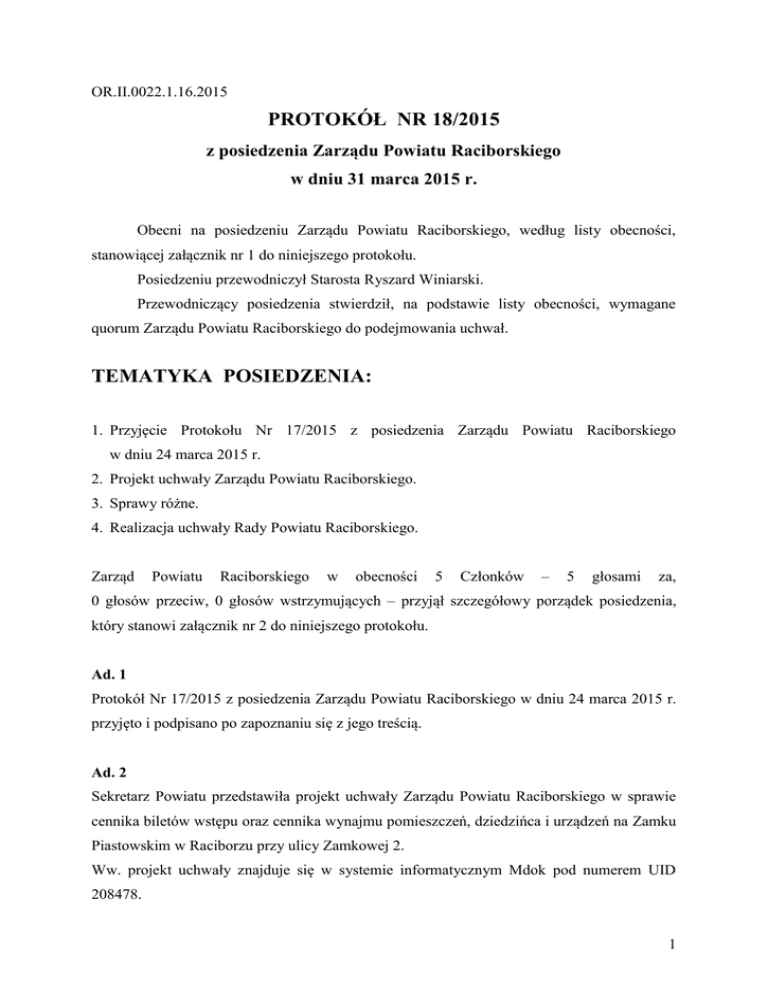 OR.II.0022.1.16.2015

PROTOKÓŁ NR 18/2015

z posiedzenia Zarządu Powiatu Raciborskiego

w dniu 31 marca 2015 r.

Obecni na posiedzeniu Zarządu Powiatu Raciborskiego, według listy obecności, stanowiącej załącznik nr 1 do niniejszego protokołu.

Posiedzeniu przewodniczył Starosta Ryszard Winiarski.

Przewodniczący posiedzenia stwierdził, na podstawie listy obecności, wymagane quorum Zarządu Powiatu Raciborskiego do podejmowania uchwał.

TEMATYKA POSIEDZENIA:

1. Przyjęcie Protokołu Nr 17/2015 z posiedzenia Zarządu Powiatu Raciborskiego w dniu 24 marca 2015 r.
2. Projekt uchwały Zarządu Powiatu Raciborskiego.
3. Sprawy różne.
4. Realizacja uchwały Rady Powiatu Raciborskiego.

Zarząd Powiatu Raciborskiego w obecności 5 Członków – 5 głosami za, 0 głosów przeciw, 0 głosów wstrzymujących – przyjął szczegółowy porządek posiedzenia, który stanowi załącznik nr 2 do niniejszego protokołu.

Ad. 1

Protokół Nr 17/2015 z posiedzenia Zarządu Powiatu Raciborskiego w dniu 24 marca 2015 r. przyjęto i podpisano po zapoznaniu się z jego treścią.

Ad. 2

Sekretarz Powiatu przedstawiła projekt uchwały Zarządu Powiatu Raciborskiego w sprawie cennika biletów wstępu oraz cennika wynajmu pomieszczeń, dziedzińca i urządzeń na Zamku Piastowskim w Raciborzu przy ulicy Zamkowej 2.

Ww. projekt uchwały znajduje się w systemie informatycznym Mdok pod numerem UID 208478.

1